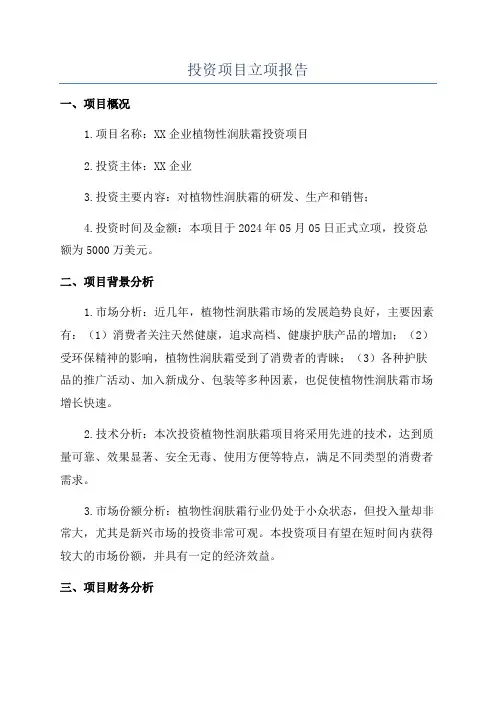 投资项目立项报告

一、项目概况

1.项目名称：XX 企业植物性润肤霜投资项目

2.投资主体：XX 企业

3.投资主要内容：对植物性润肤霜的研发、生产和销售；

4.投资时间及金额：本项目于 2024 年 05 月 05 日正式立项，投资总额为 5000 万美元。

二、项目背景分析

1.市场分析：近几年，植物性润肤霜市场的发展趋势良好，主要因素有：（1）消费者关注天然健康，追求高档、健康护肤产品的增加；（2）受环保精神的影响，植物性润肤霜受到了消费者的青睐；（3）各种护肤品的推广活动、加入新成分、包装等多种因素，也促使植物性润肤霜市场增长快速。

2.技术分析：本次投资植物性润肤霜项目将采用先进的技术，达到质量可靠、效果显著、安全无毒、使用方便等特点，满足不同类型的消费者需求。

3.市场份额分析：植物性润肤霜行业仍处于小众状态，但投入量却非常大，尤其是新兴市场的投资非常可观。本投资项目有望在短时间内获得较大的市场份额，并具有一定的经济效益。

三、项目财务分析